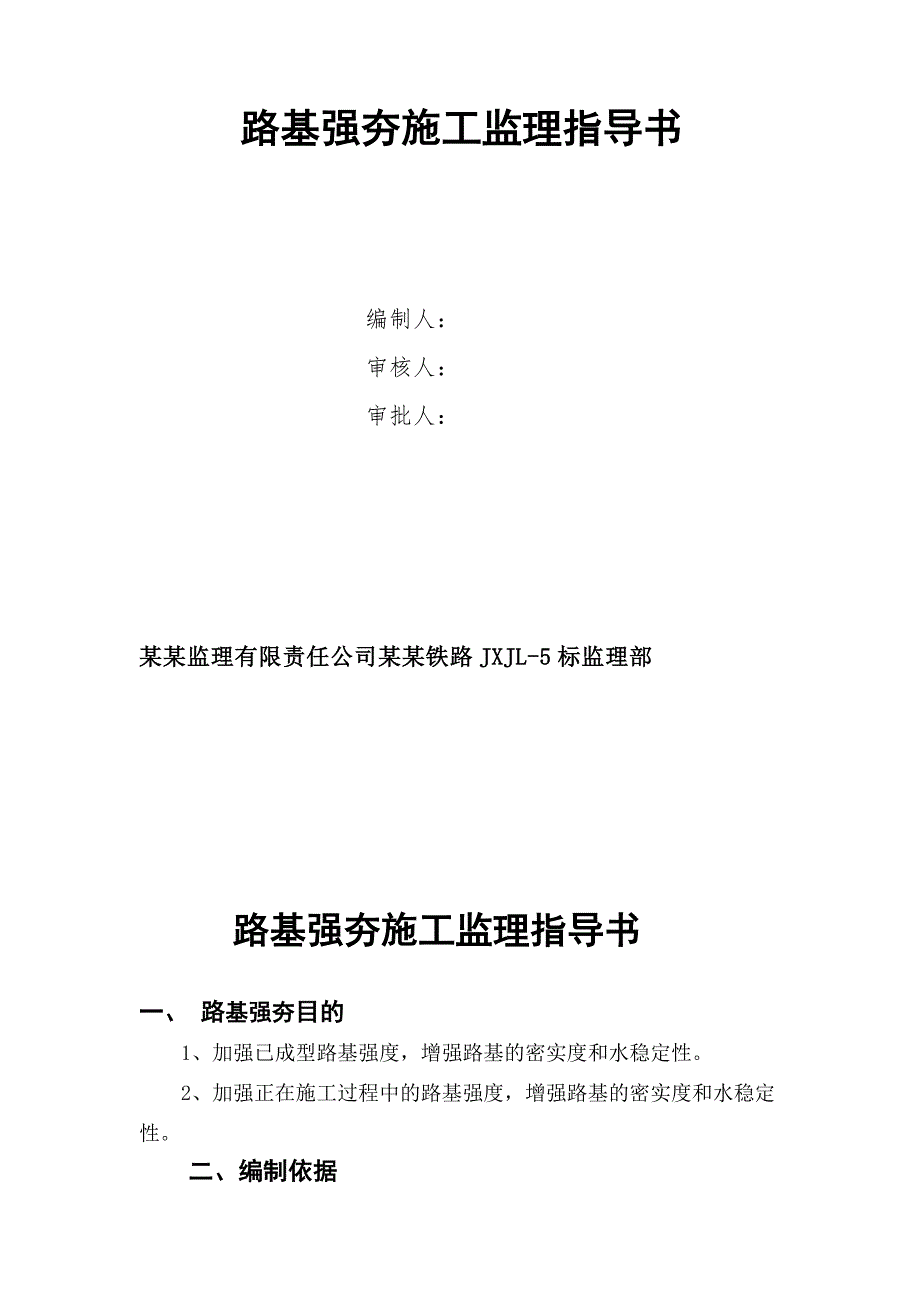 路基强夯施工监理指导书

编制人：

审核人：

审批人：

某某监理有限责任公司某某铁路 JXJL-5 标监理部

路基强夯施工监理指导书

一、 路基强夯目的

1、加强已成型路基强度，增强路基的密实度和水稳定性。

2、加强正在施工过程中的路基强度，增强路基的密实度和水稳定性。

二、编制依据